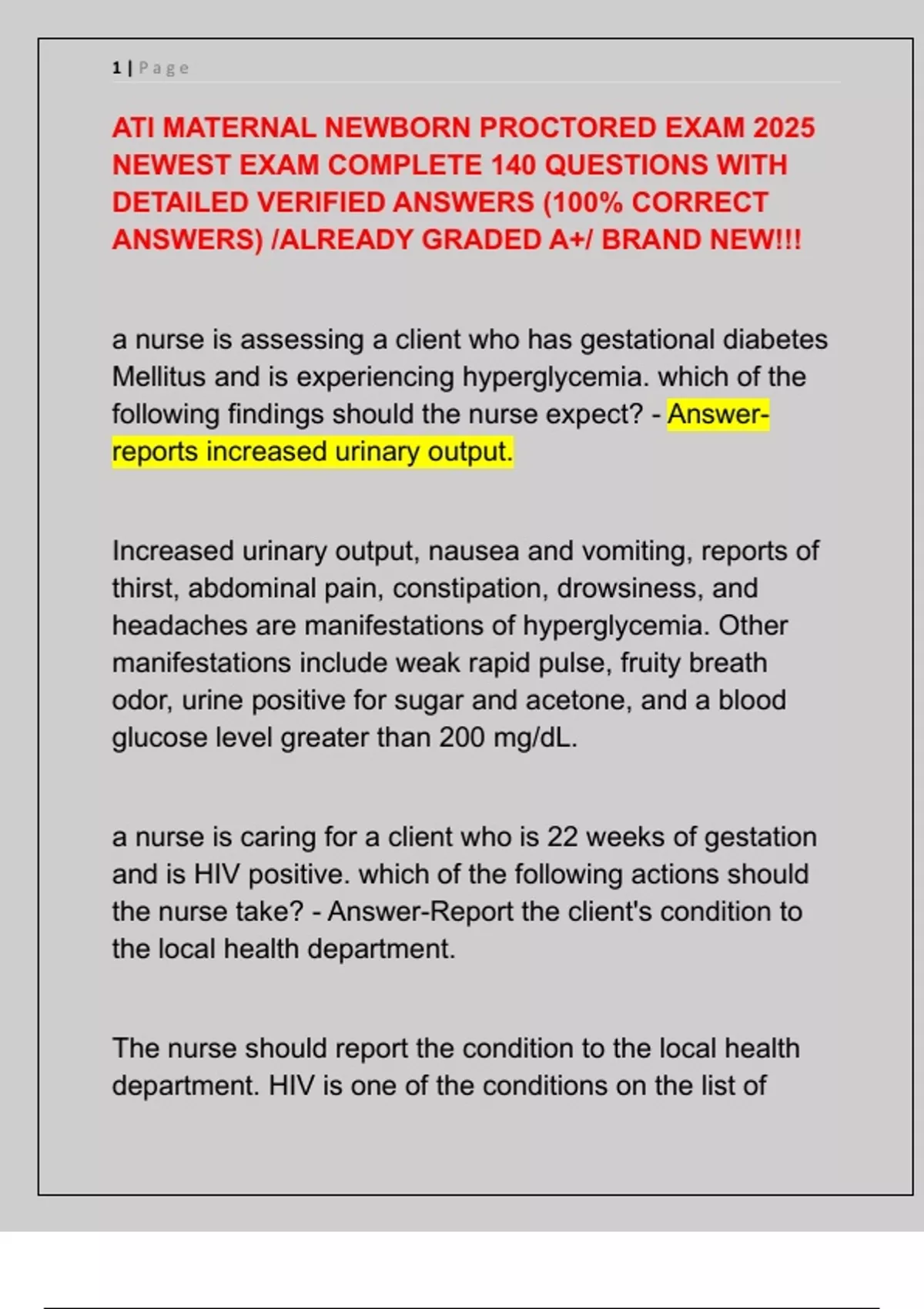 1 | Page

ATI MATERNAL NEWBORN PROCTORED EXAM 2025 NEWEST EXAM COMPLETE 140 QUESTIONS WITH DETAILED VERIFIED ANSWERS (100% CORRECT ANSWERS) /ALREADY GRADED A+/ BRAND NEW!!!

a nurse is assessing a client who has gestational diabetes Mellitus and is experiencing hyperglycemia. which of the following findings should the nurse expect? - Answer-reports increased urinary output.

Increased urinary output, nausea and vomiting, reports of thirst, abdominal pain, constipation, drowsiness, and headaches are manifestations of hyperglycemia. Other manifestations include weak rapid pulse, fruity breath odor, urine positive for sugar and acetone, and a blood glucose level greater than 200 mg/dL.

a nurse is caring for a client who is 22 weeks of gestation and is HIV positive. which of the following actions should the nurse take? - Answer-Report the client's condition to the local health department.

The nurse should report the condition to the local health department. HIV is one of the conditions on the list of